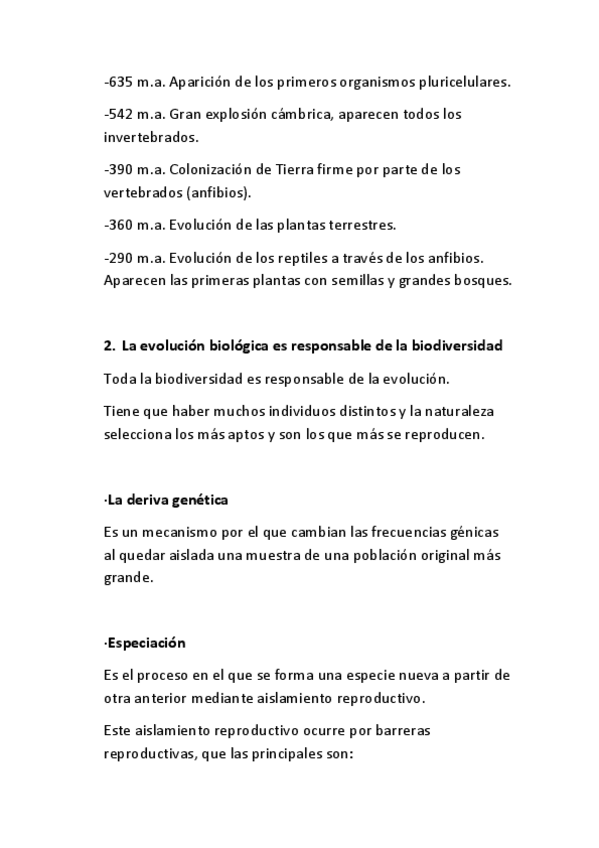 -635 m.a. Aparición de los primeros organismos pluricelulares.

-542 m.a. Gran explosión cámbrica, aparecen todos los invertebrados.

-390 m.a. Colonización de Tierra firme por parte de los vertebrados (anfibios).

-360 m.a. Evolución de las plantas terrestres.

-290 m.a. Evolución de los reptiles a través de los anfibios. Aparecen las primeras plantas con semillas y grandes bosques.

2. La evolución biológica es responsable de la biodiversidad

Toda la biodiversidad es responsable de la evolución.

Tiene que haber muchos individuos distintos y la naturaleza selecciona los más aptos y son los que más se reproducen.

·La deriva genética

Es un mecanismo por el que cambian las frecuencias génicas al quedar aislada una muestra de una población original más grande.

·Especiación

Es el proceso en el que se forma una especie nueva a partir de otra anterior mediante aislamiento reproductivo.

Este aislamiento reproductivo ocurre por barreras reproductivas, que las principales son: